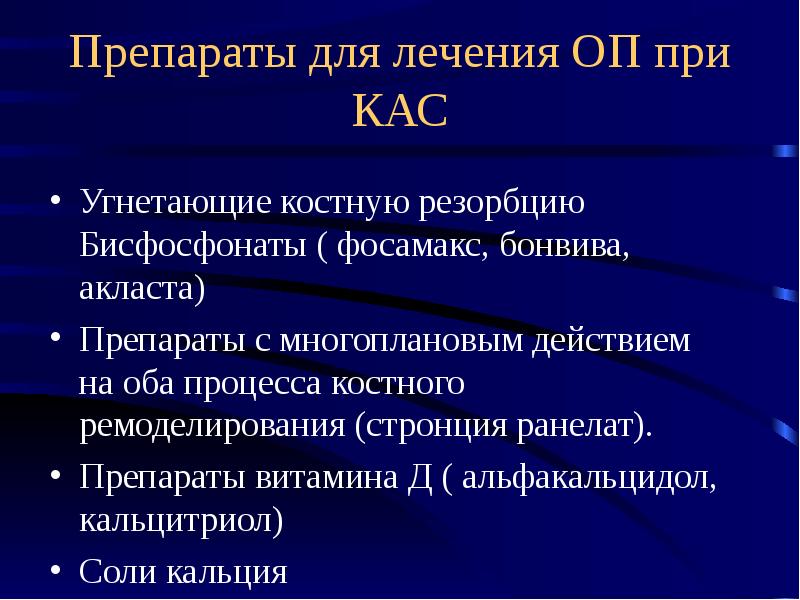 Препараты для лечения ОП при КАС

• Угнетающие костную резорбцию Бисфосфонаты ( фосамакс, бонвива, акласта)
• Препараты с многоплановым действием на оба процесса костного ремоделирования (стронция ранелат).
• Препараты витамина Д ( альфакальцидол, кальцитриол)
• Соли кальция